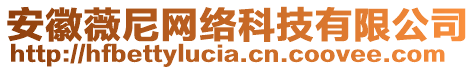 安徽薇尼网络科技有限公司
http://hfbettylucia.cn.coovee.com